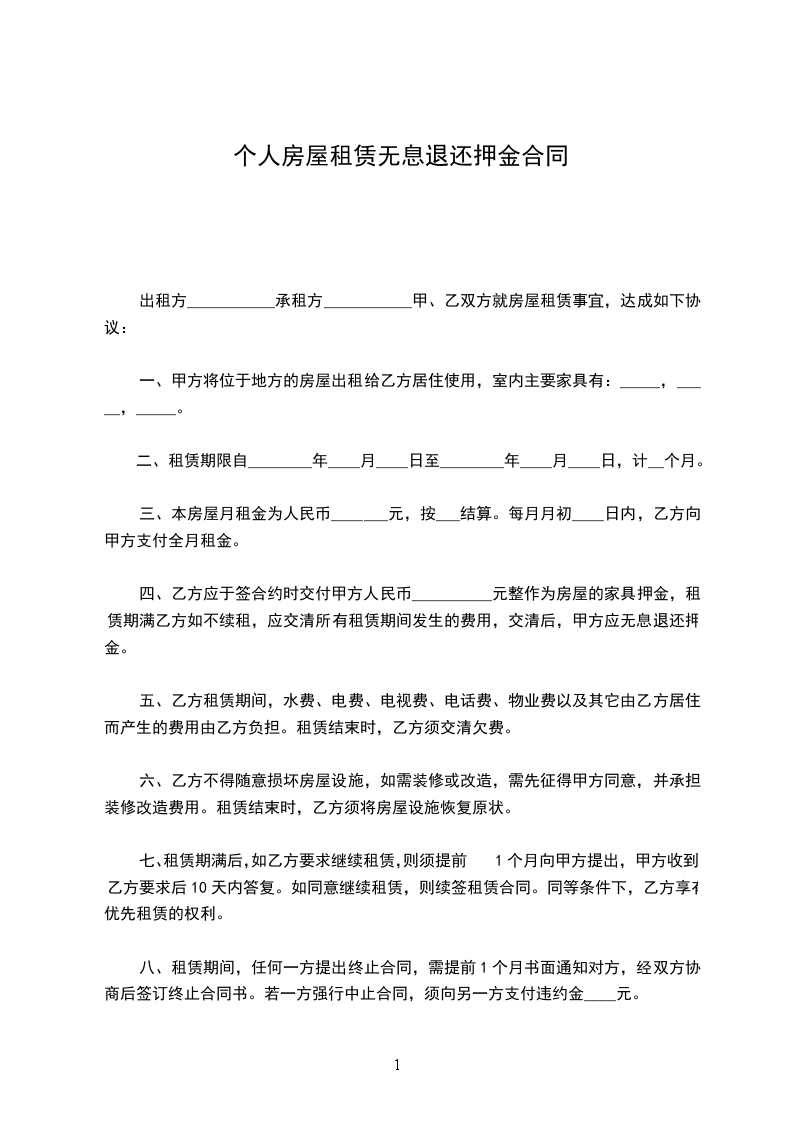 个人房屋租赁无息退还押金合同

出租方___________承租方___________甲、乙双方就房屋租赁事宜，达成如下协议：

一、甲方将位于地方的房屋出租给乙方居住使用，室内主要家具有：_____，_____，_____。

二、租赁期限自________年____月____日至________年____月____日，计__个月。

三、本房屋月租金为人民币_______元，按___结算。每月月初____日内，乙方向甲方支付全月租金。

四、乙方应于签合约时交付甲方人民币__________元整作为房屋的家具押金，租赁期满乙方如不续租，应交清所有租赁期间发生的费用，交清后，甲方应无息退还押金。

五、乙方租赁期间，水费、电费、电视费、电话费、物业费以及其它由乙方居住而产生的费用由乙方负担。租赁结束时，乙方须交清欠费。

六、乙方不得随意损坏房屋设施，如需装修或改造，需先征得甲方同意，并承担装修改造费用。租赁结束时，乙方须将房屋设施恢复原状。

七、租赁期满后，如乙方要求继续租赁，则须提前 1 个月向甲方提出，甲方收到乙方要求后 10 天内答复。如同意继续租赁，则续签租赁合同。同等条件下，乙方享有优先租赁的权利。

八、租赁期间，任何一方提出终止合同，需提前 1 个月书面通知对方，经双方协商后签订终止合同书。若一方强行中止合同，须向另一方支付违约金____元。

1